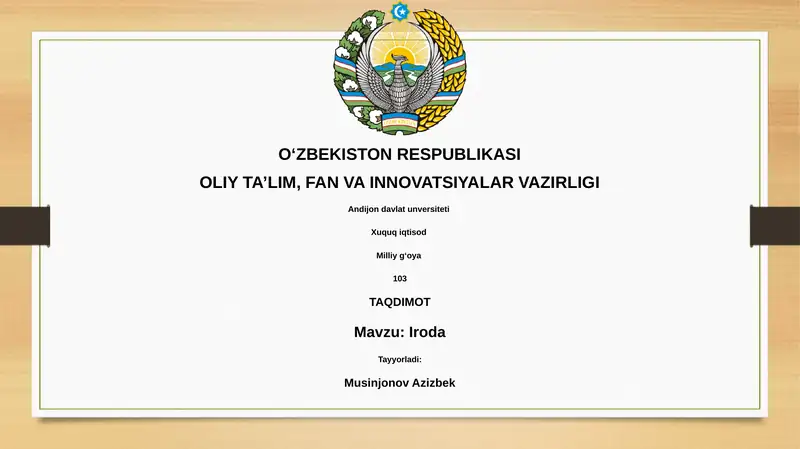 O‘ZBEKISTON RESPUBLIKASI

OLIY TA’LIM, FAN VA INNOVATSIYALAR VAZIRLIGI

Andijon davlat unversiteti

Xuquq iqtisod

Milliy g‘oya

103

TAQDIMOT

Mavzu: Iroda

Tayyorladi:

Musinjonov Azizbek